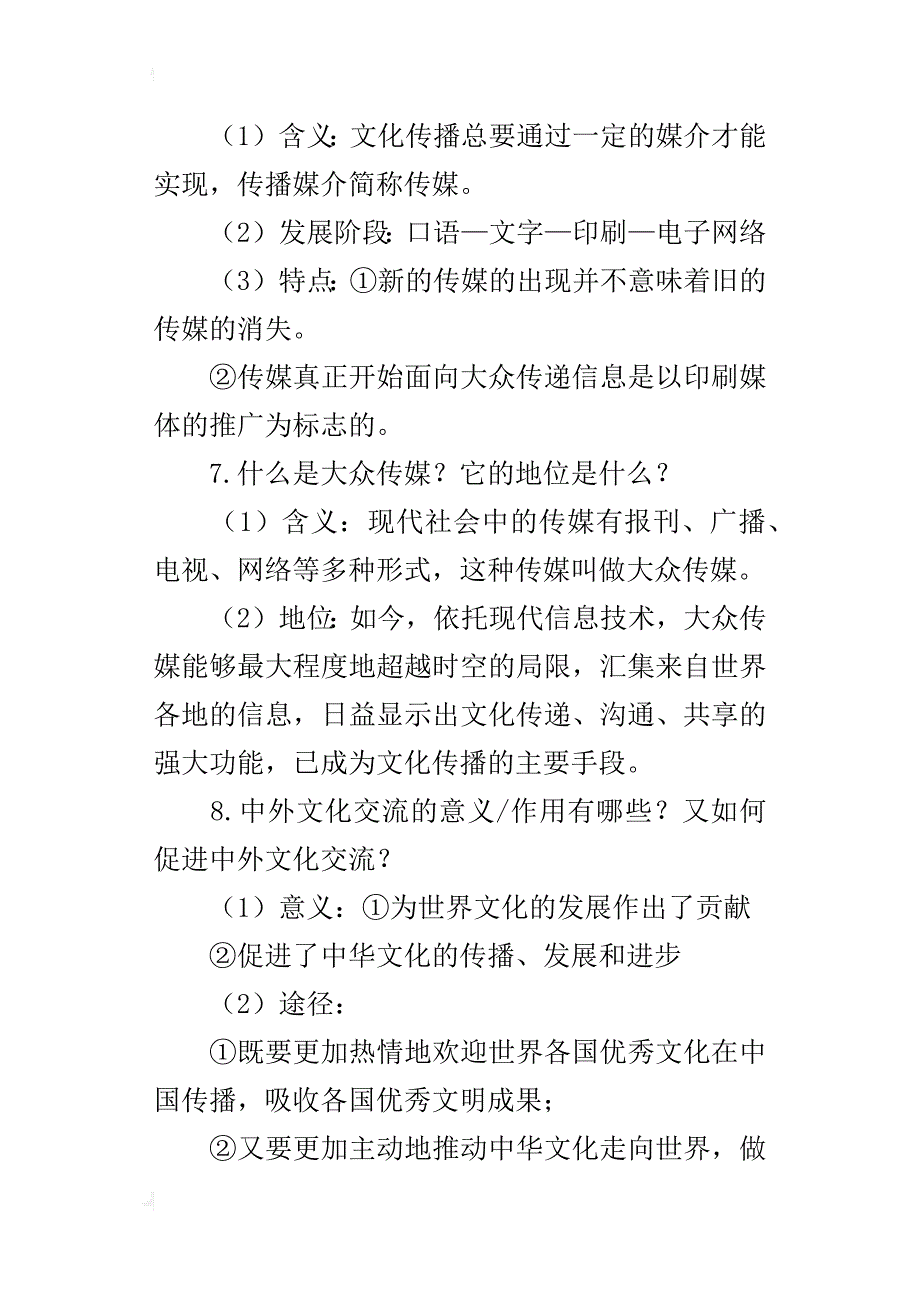 （1）含义：文化传播总要通过一定的媒介才能实现，传播媒介简称传媒。

（2）发展阶段：口语—文字—印刷—电子网络

（3）特点：①新的传媒的出现并不意味着旧的传媒的消失。

②传媒真正开始面向大众传递信息是以印刷媒体的推广为标志的。

7.什么是大众传媒？它的地位是什么？

（1）含义：现代社会中的传媒有报刊、广播、电视、网络等多种形式，这种传媒叫做大众传媒。

（2）地位：如今，依托现代信息技术，大众传媒能够最大程度地超越时空的局限，汇集来自世界各地的信息，日益显示出文化传递、沟通、共享的强大功能，已成为文化传播的主要手段。

8.中外文化交流的意义/作用有哪些？又如何促进中外文化交流？

（1）意义：①为世界文化的发展作出了贡献

②促进了中华文化的传播、发展和进步

（2）途径：

①既要更加热情地欢迎世界各国优秀文化在中国传播，吸收各国优秀文明成果；

②又要更加主动地推动中华文化走向世界，做